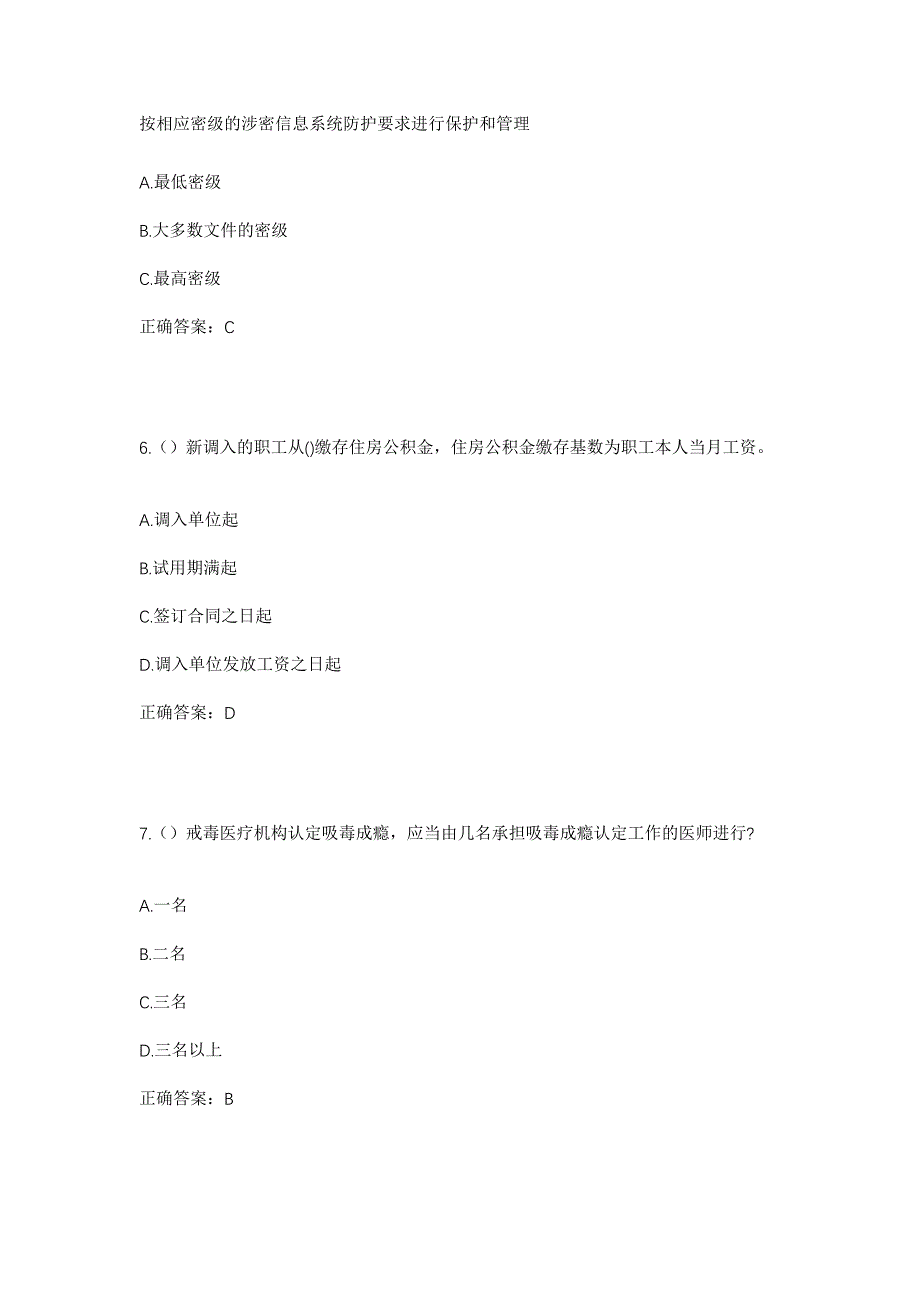 按相应密级的涉密信息系统防护要求进行保护和管理

A.最低密级

B.大多数文件的密级

C.最高密级

正确答案：C

6.（）新调入的职工从()缴存住房公积金，住房公积金缴存基数为职工本人当月工资。

A.调入单位起

B.试用期满起

C.签订合同之日起

D.调入单位发放工资之日起

正确答案：D

7.（）戒毒医疗机构认定吸毒成瘾，应当由几名承担吸毒成瘾认定工作的医师进行?

A.一名

B.二名

C.三名

D.三名以上

正确答案：B